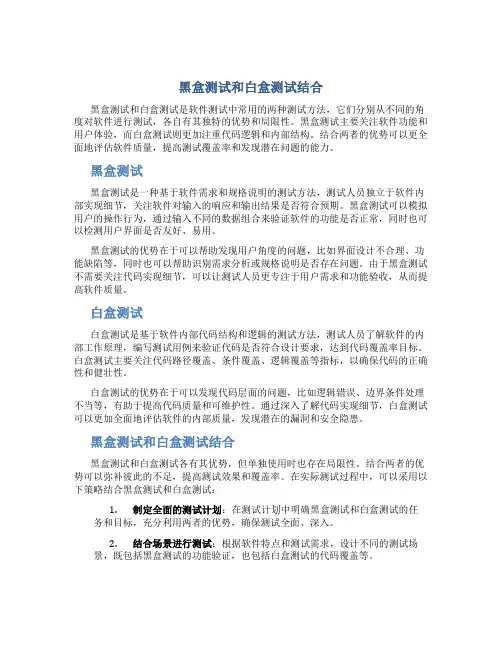 黑盒测试和白盒测试结合

黑盒测试和白盒测试是软件测试中常用的两种测试方法，它们分别从不同的角度对软件进行测试，各自有其独特的优势和局限性。黑盒测试主要关注软件功能和用户体验，而白盒测试则更加注重代码逻辑和内部结构。结合两者的优势可以更全面地评估软件质量，提高测试覆盖率和发现潜在问题的能力。

黑盒测试

黑盒测试是一种基于软件需求和规格说明的测试方法，测试人员独立于软件内部实现细节，关注软件对输入的响应和输出结果是否符合预期。黑盒测试可以模拟用户的操作行为，通过输入不同的数据组合来验证软件的功能是否正常，同时也可以检测用户界面是否友好、易用。

黑盒测试的优势在于可以帮助发现用户角度的问题，比如界面设计不合理、功能缺陷等，同时也可以帮助识别需求分析或规格说明是否存在问题。由于黑盒测试不需要关注代码实现细节，可以让测试人员更专注于用户需求和功能验收，从而提高软件质量。

白盒测试

白盒测试是基于软件内部代码结构和逻辑的测试方法，测试人员了解软件的内部工作原理，编写测试用例来验证代码是否符合设计要求，达到代码覆盖率目标。白盒测试主要关注代码路径覆盖、条件覆盖、逻辑覆盖等指标，以确保代码的正确性和健壮性。

白盒测试的优势在于可以发现代码层面的问题，比如逻辑错误、边界条件处理不当等，有助于提高代码质量和可维护性。通过深入了解代码实现细节，白盒测试可以更加全面地评估软件的内部质量，发现潜在的漏洞和安全隐患。

黑盒测试和白盒测试结合

黑盒测试和白盒测试各有其优势，但单独使用时也存在局限性。结合两者的优势可以弥补彼此的不足，提高测试效果和覆盖率。在实际测试过程中，可以采用以下策略结合黑盒测试和白盒测试：

1. 制定全面的测试计划：在测试计划中明确黑盒测试和白盒测试的任务和目标，充分利用两者的优势，确保测试全面、深入。

2. 结合场景进行测试：根据软件特点和测试需求，设计不同的测试场景，既包括黑盒测试的功能验证，也包括白盒测试的代码覆盖等。